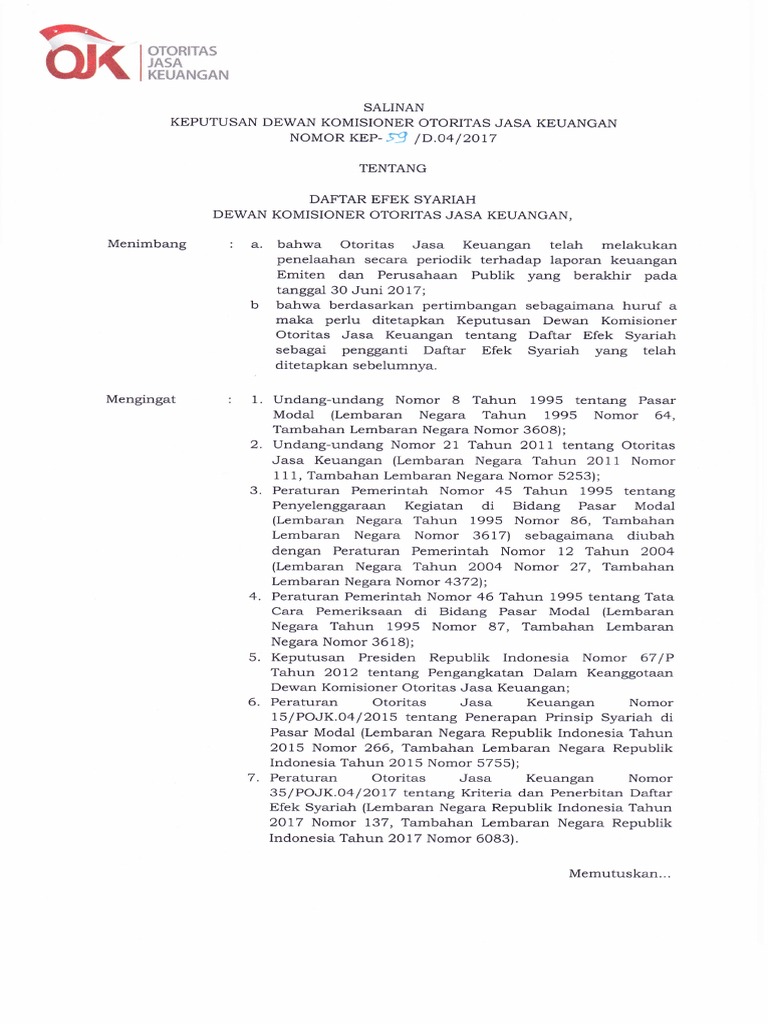 OJK OTORITAS JASA KEUANGAN

SALINAN
KEPUTUSAN DEWAN KOMISIONER OTORITAS JASA KEUANGAN
NOMOR KEP- 59 /D.04/2017

TENTANG

DAFTAR EFEK SYARIAH
DEWAN KOMISIONER OTORITAS JASA KEUANGAN,

Menimbang : a. bahwa Otoritas Jasa Keuangan telah melakukan penelaahan secara periodik terhadap laporan keuangan Emiten dan Perusahaan Publik yang berakhir pada tanggal 30 Juni 2017;
b bahwa berdasarkan pertimbangan sebagaimana huruf a maka perlu ditetapkan Keputusan Dewan Komisioner Otoritas Jasa Keuangan tentang Daftar Efek Syariah sebagai pengganti Daftar Efek Syariah yang telah ditetapkan sebelumnya.

Mengingat : 1. Undang-undang Nomor 8 Tahun 1995 tentang Pasar Modal (Lembaran Negara Tahun 1995 Nomor 64, Tambahan Lembaran Negara Nomor 3608);
2. Undang-undang Nomor 21 Tahun 2011 tentang Otoritas Jasa Keuangan (Lembaran Negara Tahun 2011 Nomor 111, Tambahan Lembaran Negara Nomor 5253);
3. Peraturan Pemerintah Nomor 45 Tahun 1995 tentang Penyelenggaraan Kegiatan di Bidang Pasar Modal (Lembaran Negara Tahun 1995 Nomor 86, Tambahan Lembaran Negara Nomor 3617) sebagaimana diubah dengan Peraturan Pemerintah Nomor 12 Tahun 2004 (Lembaran Negara Tahun 2004 Nomor 27, Tambahan Lembaran Negara Nomor 4372);
4. Peraturan Pemerintah Nomor 46 Tahun 1995 tentang Tata Cara Pemeriksaan di Bidang Pasar Modal (Lembaran Negara Tahun 1995 Nomor 87, Tambahan Lembaran Negara Nomor 3618);
5. Keputusan Presiden Republik Indonesia Nomor 67/P Tahun 2012 tentang Pengangkatan Dalam Keanggotaan Dewan Komisioner Otoritas Jasa Keuangan;
6. Peraturan Otoritas Jasa Keuangan Nomor 15/POJK.04/2015 tentang Penerapan Prinsip Syariah di Pasar Modal (Lembaran Negara Republik Indonesia Tahun 2015 Nomor 266, Tambahan Lembaran Negara Republik Indonesia Tahun 2015 Nomor 5755);
7. Peraturan Otoritas Jasa Keuangan Nomor 35/POJK.04/2017 tentang Kriteria dan Penerbitan Daftar Efek Syariah (Lembaran Negara Republik Indonesia Tahun 2017 Nomor 137, Tambahan Lembaran Negara Republik Indonesia Tahun 2017 Nomor 6083).

Memutuskan...